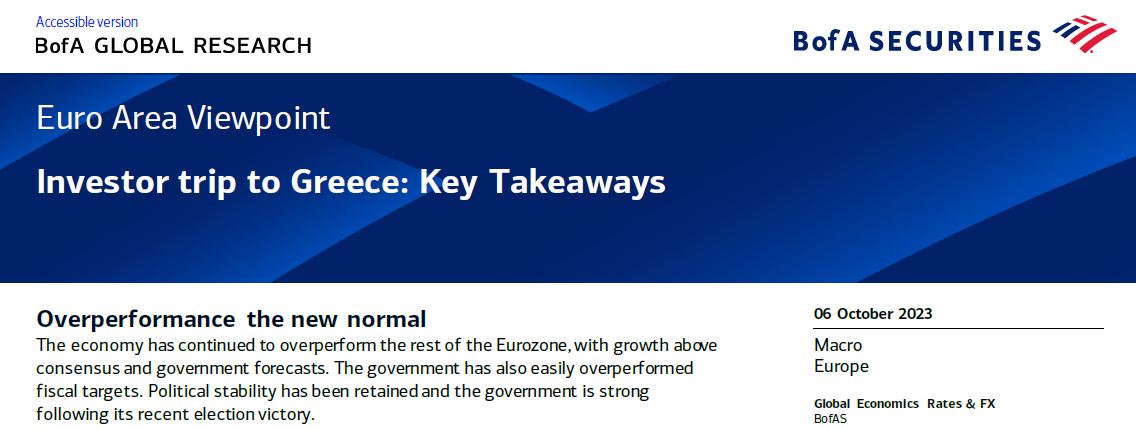 Accessible version
BofA GLOBAL RESEARCH

BofA SECURITIES

Euro Area Viewpoint

Investor trip to Greece: Key Takeaways

Overperformance the new normal

The economy has continued to overperform the rest of the Eurozone, with growth above consensus and government forecasts. The government has also easily overperformed fiscal targets. Political stability has been retained and the government is strong following its recent election victory.

06 October 2023

Macro
Europe

Global Economics Rates & FX
BofAS